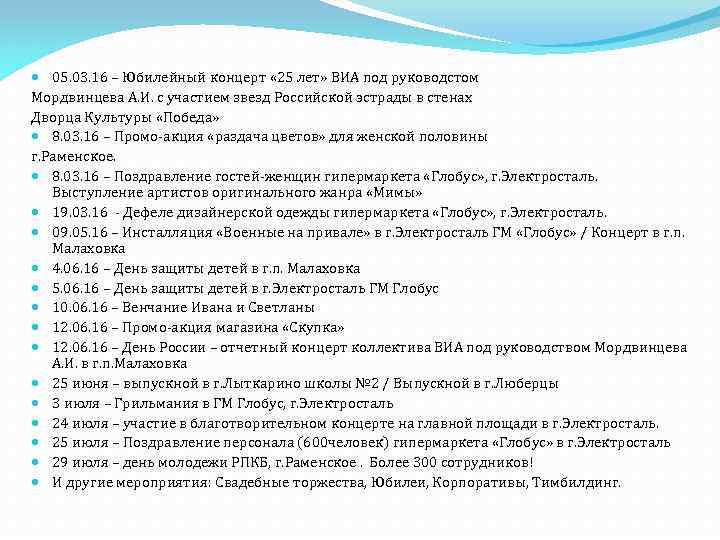 05.03.16 – Юбилейный концерт «25 лет» ВИА под руководстом Мордвинцева А.И. с участием звезд Российской эстрады в стенах Дворца Культуры «Победа»

8.03.16 – Промо-акция «раздача цветов» для женской половины г.Раменское.

8.03.16 – Поздравление гостей-женщин гипермаркета «Глобус», г.Электросталь. Выступление артистов оригинального жанра «Мимы»

19.03.16 - Дефеле дизайнерской одежды гипермаркета «Глобус», г.Электросталь.

09.05.16 – Инсталляция «Военные на привале» в г.Электросталь ГМ «Глобус» / Концерт в г.п. Малаховка

4.06.16 – День защиты детей в г.п. Малаховка

5.06.16 – День защиты детей в г.Электросталь ГМ Глобус

10.06.16 – Венчание Ивана и Светланы

12.06.16 – Промо-акция магазина «Скупка»

12.06.16 – День России – отчетный концерт коллектива ВИА под руководством Мордвинцева А.И. в г.п.Малаховка

25 июня – выпускной в г.Лыткарино школы №2 / Выпускной в г.Люберцы

3 июля – Грильмания в ГМ Глобус, г.Электросталь

24 июля – участие в благотворительном концерте на главной площади в г.Электросталь.

25 июля – Поздравление персонала (600человек) гипермаркета «Глобус» в г.Электросталь

29 июля – день молодежи РПКБ, г.Раменское . Более 300 сотрудников!

И другие мероприятия: Свадебные торжества, Юбилеи, Корпоративы, Тимбилдинг.